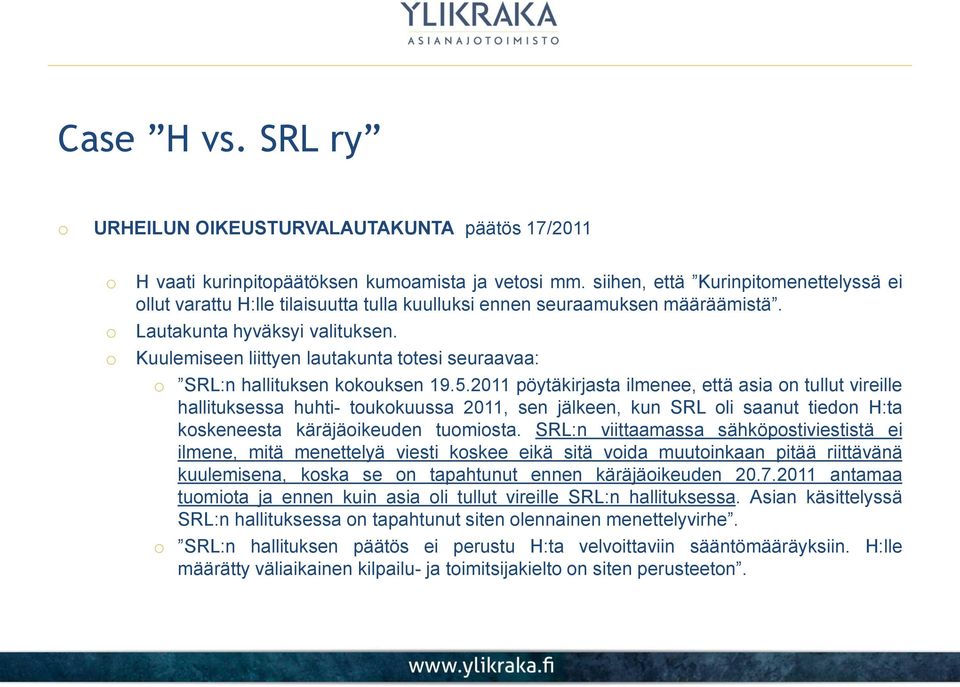 YLIKRAKA
ASIANAJOTOIMISTO

Case ”H vs. SRL ry”

o URHEILUN OIKEUSTURVALAUTAKUNTA päätös 17/2011

o H vaati kurinpitopäätöksen kumoamista ja vetosi mm. siihen, että ”Kurinpitomenettelyssä ei ollut varattu H:lle tilaisuutta tulla kuulluksi ennen seuraamuksen määräämistä”.

o Lautakunta hyväksyi valituksen.

o Kuulemiseen liittyen lautakunta totesi seuraavaa:

o ”SRL:n hallituksen kokouksen 19.5.2011 pöytäkirjasta ilmenee, että asia on tullut vireille hallituksessa huhti- toukokuussa 2011, sen jälkeen, kun SRL oli saanut tiedon H:ta koskeneesta käräjäoikeuden tuomiosta. SRL:n viittaamassa sähköpostiviestistä ei ilmene, mitä menettelyä viesti koskee eikä sitä voida muutoinkaan pitää riittävänä kuulemisena, koska se on tapahtunut ennen käräjäoikeuden 20.7.2011 antamaa tuomiota ja ennen kuin asia oli tullut vireille SRL:n hallituksessa. Asian käsittelyssä SRL:n hallituksessa on tapahtunut siten olennainen menettelyvirhe”.

o ”SRL:n hallituksen päätös ei perustu H:ta velvoittaviin sääntömääräyksiin. H:lle määrätty väliaikainen kilpailu- ja toimitsijakielto on siten perusteeton”.

www.ylikraka.fi